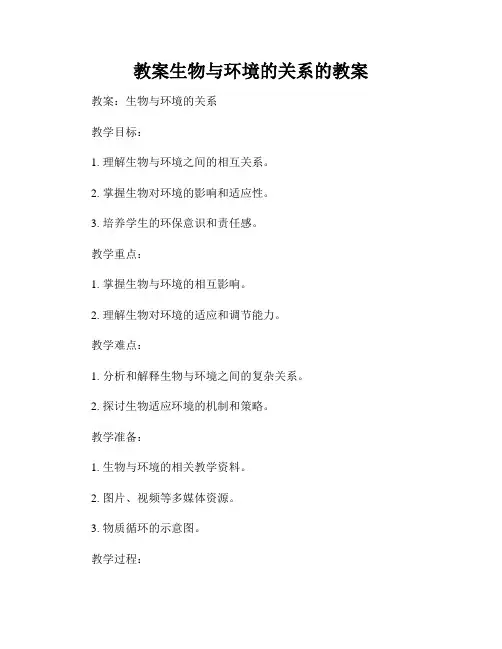 教案生物与环境的关系的教案

教案：生物与环境的关系

教学目标：

1. 理解生物与环境之间的相互关系。

2. 掌握生物对环境的影响和适应性。

3. 培养学生的环保意识和责任感。

教学重点：

1. 掌握生物与环境的相互影响。

2. 理解生物对环境的适应和调节能力。

教学难点：

1. 分析和解释生物与环境之间的复杂关系。

2. 探讨生物适应环境的机制和策略。

教学准备：

1. 生物与环境的相关教学资料。

2. 图片、视频等多媒体资源。

3. 物质循环的示意图。

教学过程：